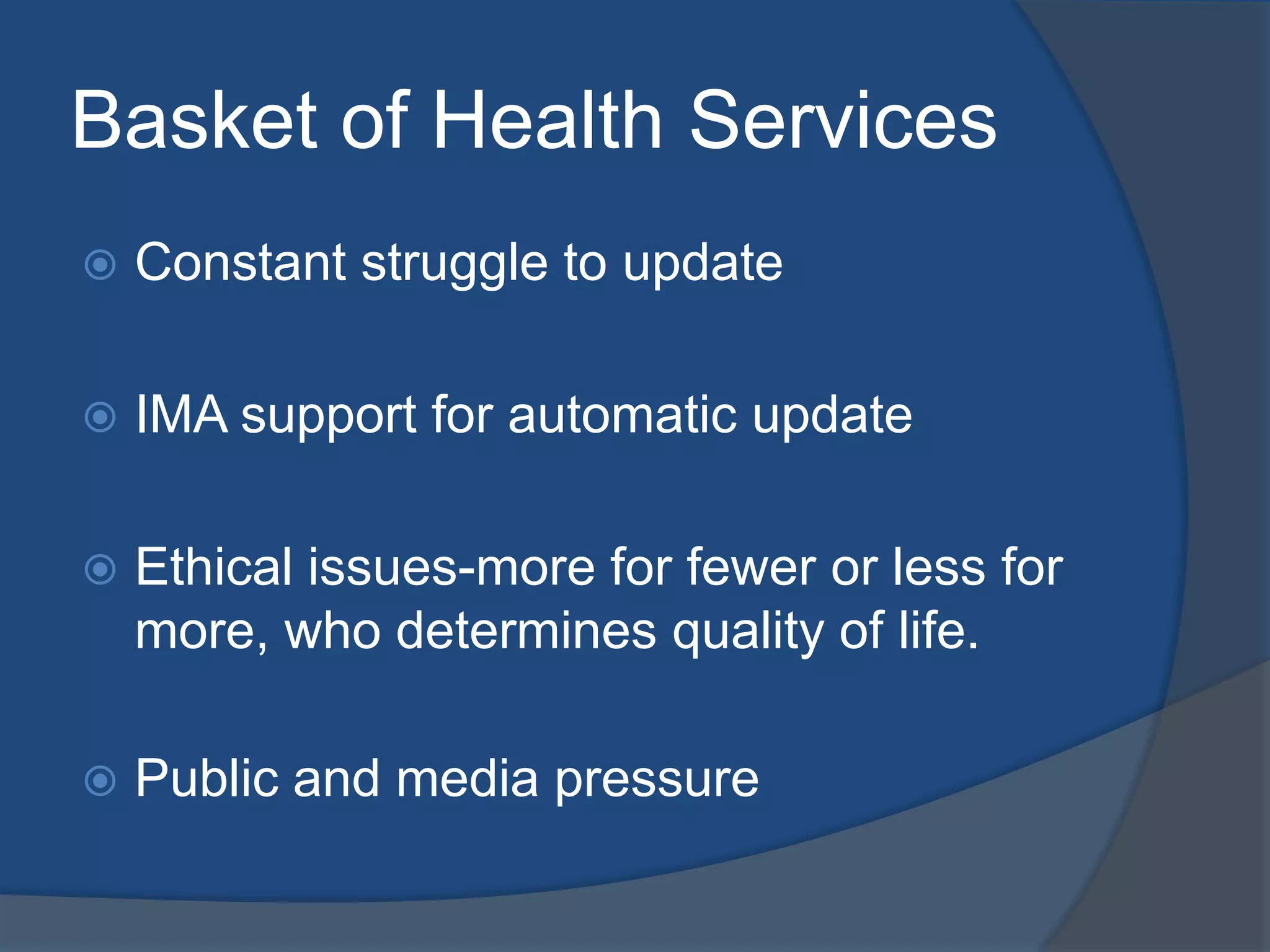 Basket of Health Services

Constant struggle to update

IMA support for automatic update

Ethical issues-more for fewer or less for more, who determines quality of life.

Public and media pressure